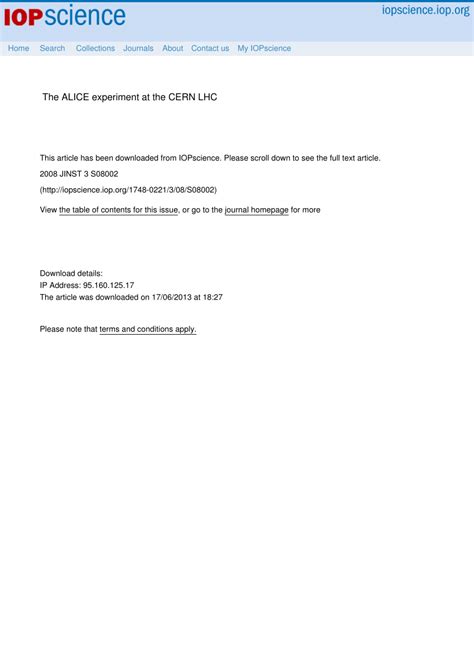 IOPscience

iopscience.iop.org

Home Search Collections Journals About Contact us My IOPscience

The ALICE experiment at the CERN LHC

This article has been downloaded from IOPscience. Please scroll down to see the full text article.

2008 JINST 3 S08002

(http://iopscience.iop.org/1748-0221/3/08/S08002)

View the table of contents for this issue, or go to the journal homepage for more

Download details:
IP Address: 95.160.125.17
The article was downloaded on 17/06/2013 at 18:27

Please note that terms and conditions apply.